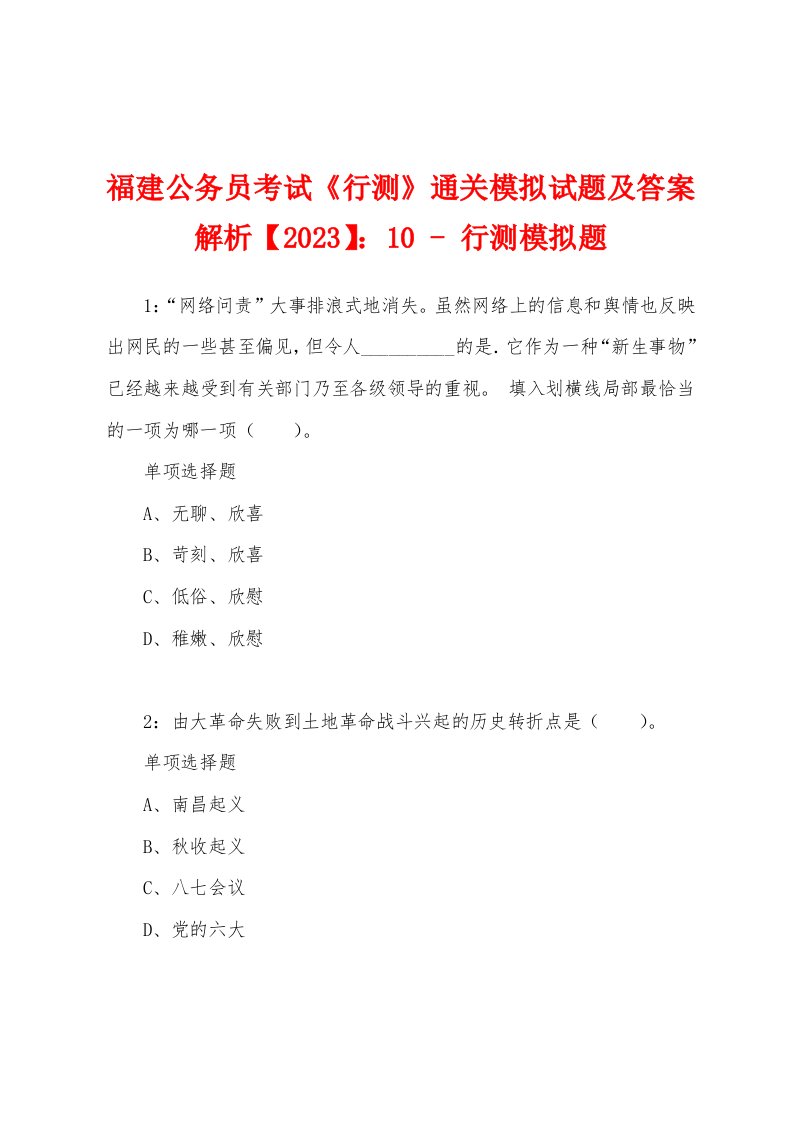 福建公务员考试《行测》通关模拟试题及答案解析【2023】：10 － 行测模拟题

1:“网络问责”大事排浪式地消失。虽然网络上的信息和舆情也反映出网民的一些甚至偏见,但令人__________的是.它作为一种“新生事物”已经越来越受到有关部门乃至各级领导的重视。 填入划横线局部最恰当的一项为哪一项（　　）。

单项选择题

A、无聊、欣喜

B、苛刻、欣喜

C、低俗、欣慰

D、稚嫩、欣慰

2：由大革命失败到土地革命战斗兴起的历史转折点是（　　）。

单项选择题

A、南昌起义

B、秋收起义

C、八七会议

D、党的六大